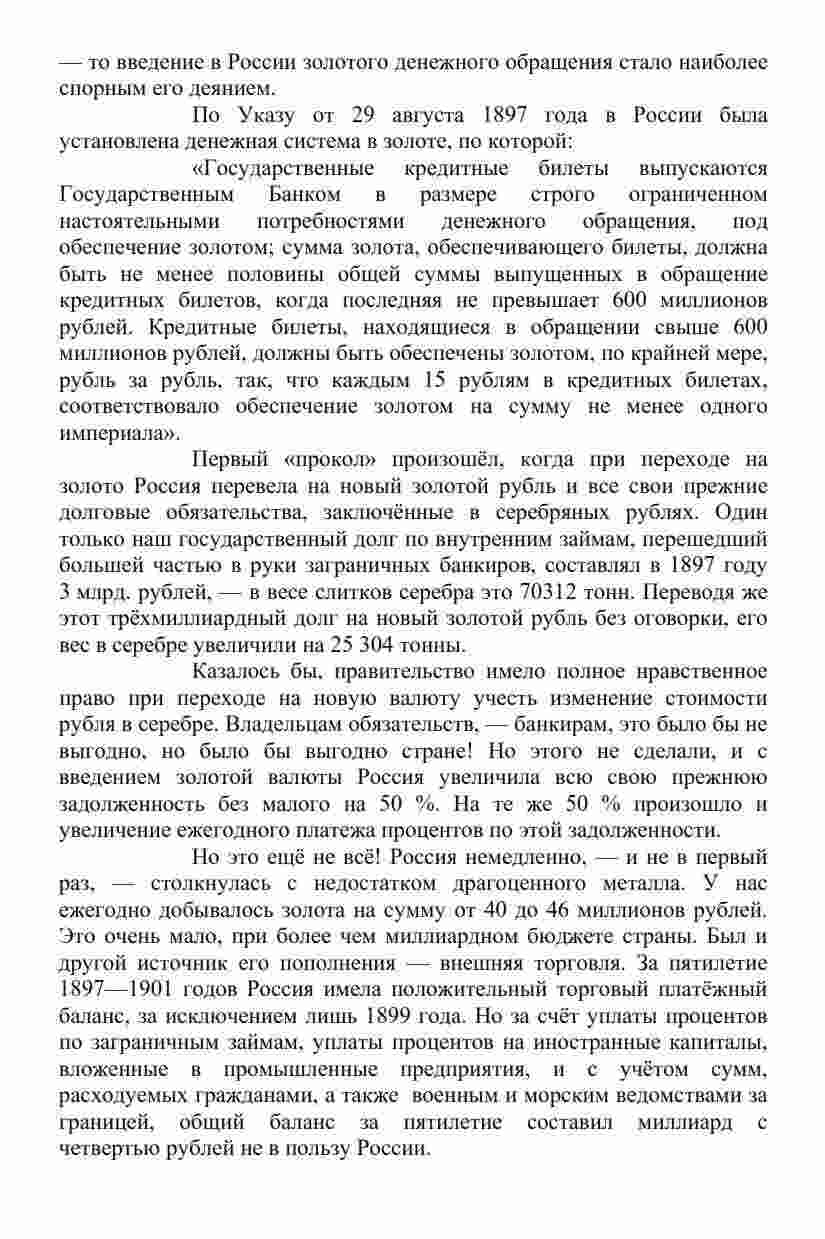 — то введение в России золотого денежного обращения стало наиболее спорным его деянием.

По Указу от 29 августа 1897 года в России была установлена денежная система в золоте, по которой:

«Государственные кредитные билеты выпускаются Государственным Банком в размере строго ограниченном настоятельными потребностями денежного обращения, под обеспечение золотом; сумма золота, обеспечивающего билеты, должна быть не менее половины общей суммы выпущенных в обращение кредитных билетов, когда последняя не превышает 600 миллионов рублей. Кредитные билеты, находящиеся в обращении свыше 600 миллионов рублей, должны быть обеспечены золотом, по крайней мере, рубль за рубль, так, что каждым 15 рублям в кредитных билетах, соответствовало обеспечение золотом на сумму не менее одного империала».

Первый «прокол» произошёл, когда при переходе на золото Россия перевела на новый золотой рубль и все свои прежние долговые обязательства, заключённые в серебряных рублях. Один только наш государственный долг по внутренним займам, перешедший большей частью в руки заграничных банкиров, составлял в 1897 году 3 млрд. рублей, — в весе слитков серебра это 70312 тонн. Переводя же этот трёхмиллиардный долг на новый золотой рубль без оговорки, его вес в серебре увеличили на 25 304 тонны.

Казалось бы, правительство имело полное нравственное право при переходе на новую валюту учесть изменение стоимости рубля в серебре. Владельцам обязательств, — банкирам, это было бы не выгодно, но было бы выгодно стране! Но этого не сделали, и с введением золотой валюты Россия увеличила всю свою прежнюю задолженность без малого на 50 %. На те же 50 % произошло и увеличение ежегодного платежа процентов по этой задолженности.

Но это ещё не всё! Россия немедленно, — и не в первый раз, — столкнулась с недостатком драгоценного металла. У нас ежегодно добывалось золота на сумму от 40 до 46 миллионов рублей. Это очень мало, при более чем миллиардном бюджете страны. Был и другой источник его пополнения — внешняя торговля. За пятилетие 1897—1901 годов Россия имела положительный торговый платёжный баланс, за исключением лишь 1899 года. Но за счёт уплаты процентов по заграничным займам, уплаты процентов на иностранные капиталы, вложенные в промышленные предприятия, и с учётом сумм, расходуемых гражданами, а также военным и морским ведомствами за границей, общий баланс за пятилетие составил миллиард с четвертью рублей не в пользу России.